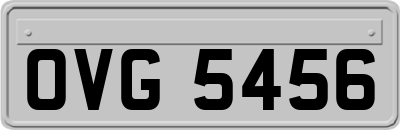 OVG 5456